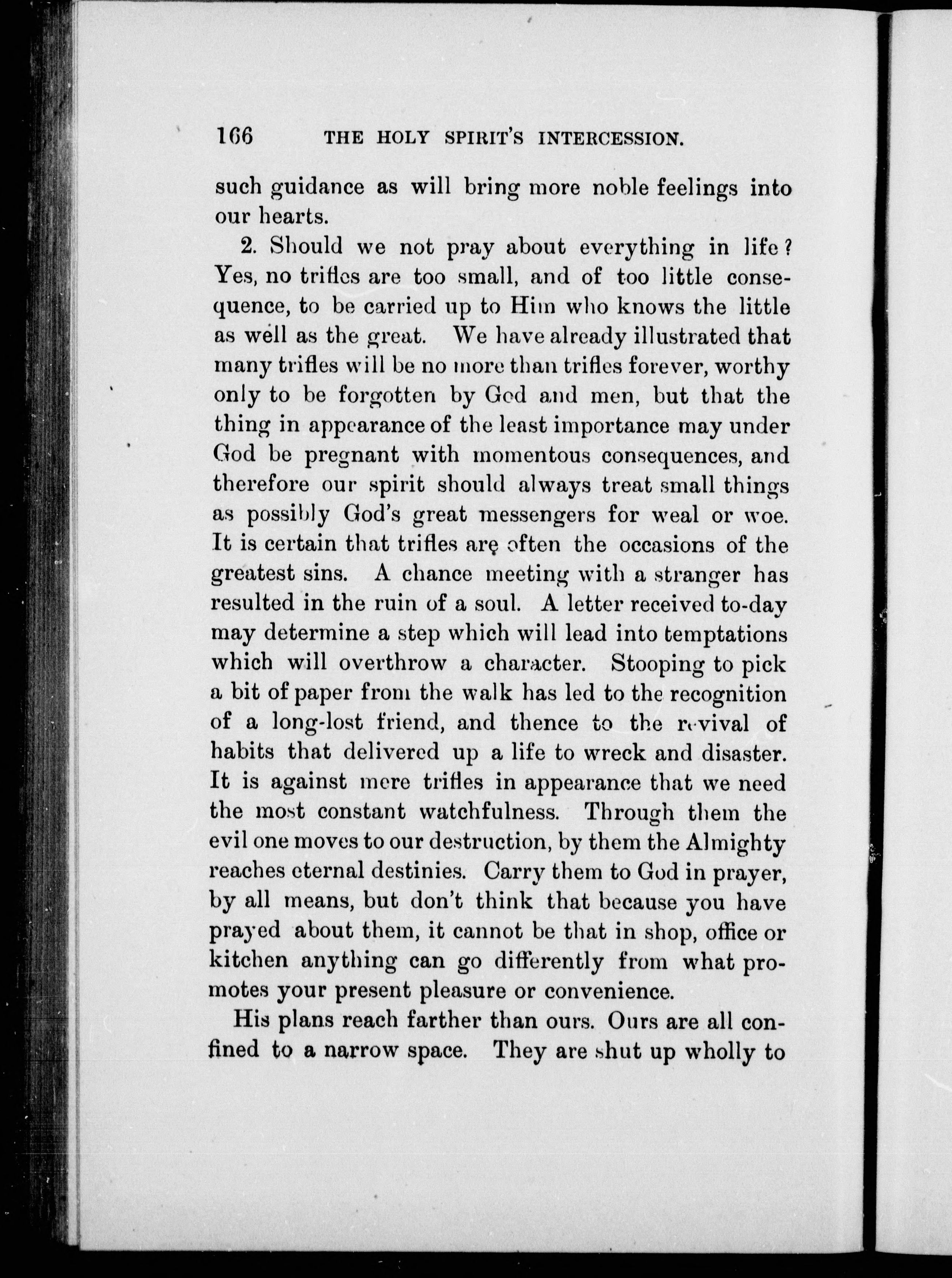 166 THE HOLY SPIRIT'S INTERCESSION.

such guidance as will bring more noble feelings into our hearts.

2. Should we not pray about everything in life? Yes, no trifles are too small, and of too little consequence, to be carried up to Him who knows the little as well as the great. We have already illustrated that many trifles will be no more than trifles forever, worthy only to be forgotten by God and men, but that the thing in appearance of the least importance may under God be pregnant with momentous consequences, and therefore our spirit should always treat small things as possibly God's great messengers for weal or woe. It is certain that trifles are often the occasions of the greatest sins. A chance meeting with a stranger has resulted in the ruin of a soul. A letter received to-day may determine a step which will lead into temptations which will overthrow a character. Stooping to pick a bit of paper from the walk has led to the recognition of a long-lost friend, and thence to the revival of habits that delivered up a life to wreck and disaster. It is against mere trifles in appearance that we need the most constant watchfulness. Through them the evil one moves to our destruction, by them the Almighty reaches eternal destinies. Carry them to God in prayer, by all means, but don't think that because you have prayed about them, it cannot be that in shop, office or kitchen anything can go differently from what promotes your present pleasure or convenience.

His plans reach farther than ours. Ours are all confined to a narrow space. They are shut up wholly to